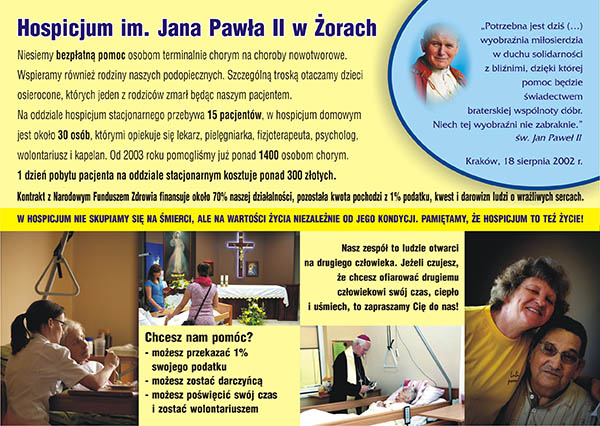 Hospicjum im. Jana Pawła II w Żorach

Niesiemy bezpłatną pomoc osobom terminalnie chorym na choroby nowotworowe. Wspieramy również rodziny naszych podopiecznych. Szczególną troską otaczamy dzieci osierocone, których jeden z rodziców zmarł będąc naszym pacjentem.

Na oddziale hospicjum stacjonarnego przebywa 15 pacjentów, w hospicjum domowym jest około 30 osób, którymi opiekuje się lekarz, pielęgniarka, fizjoterapeuta, psycholog, wolontariusz i kapelan. Od 2003 roku pomogliśmy już ponad 1400 osobom chorym.

1 dzień pobytu pacjenta na oddziale stacjonarnym kosztuje ponad 300 złotych.

Kontrakt z Narodowym Funduszem Zdrowia finansuje około 70% naszej działalności, pozostała kwota pochodzi z 1% podatku, kwest i darowizn ludzi o wrażliwych sercach.

„Potrzebna jest dziś (...) wyobraźnia miłosierdzia w duchu solidarności z bliźnimi, dzięki której pomoc będzie świadectwem braterskiej wspólnoty dóbr. Niech tej wyobraźni nie zabraknie."
św. Jan Paweł II

Kraków, 18 sierpnia 2002 r.

W HOSPICJUM NIE SKUPIAMY SIĘ NA ŚMIERCI, ALE NA WARTOŚCI ŻYCIA NIEZALEŻNIE OD JEGO KONDYCJI. PAMIĘTAMY, ŻE HOSPICJUM TO TEŻ ŻYCIE!

Nasz zespół to ludzie otwarci na drugiego człowieka. Jeżeli czujesz, że chcesz ofiarować drugiemu człowiekowi swój czas, ciepło i uśmiech, to zapraszamy Cię do nas!

Chcesz nam pomóc?
- możesz przekazać 1% swojego podatku
- możesz zostać darczyńcą
- możesz poświęcić swój czas i zostać wolontariuszem